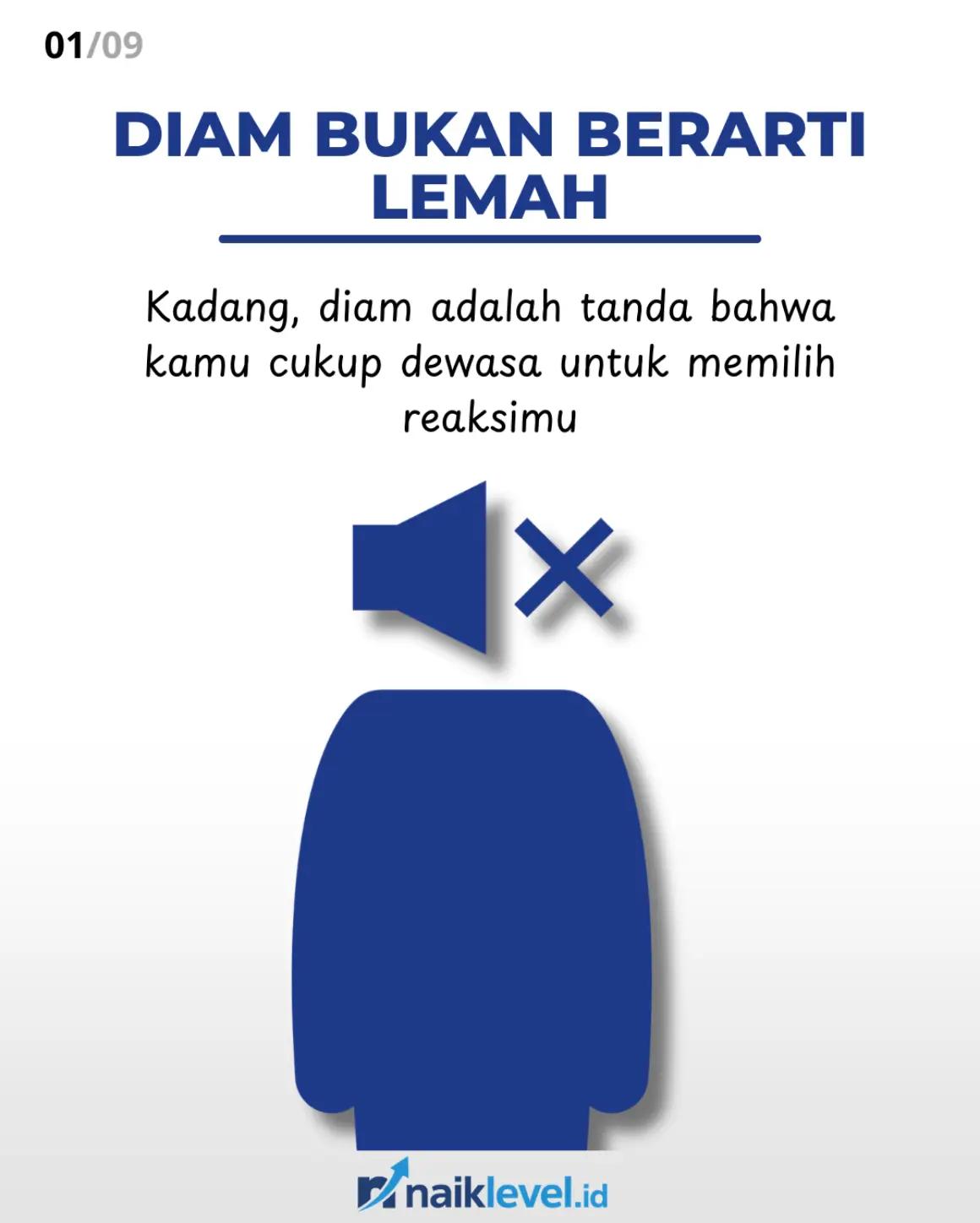 01/09

DIAM BUKAN BERARTI LEMAH

Kadang, diam adalah tanda bahwa kamu cukup dewasa untuk memilih reaksimu

naiklevel.id